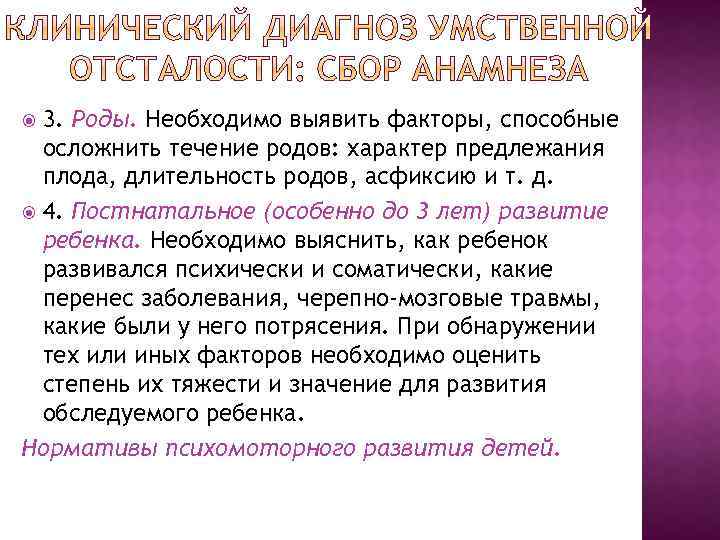 КЛИНИЧЕСКИЙ ДИАГНОЗ УМСТВЕННОЙ ОТСТАЛОСТИ: СБОР АНАМНЕЗА

3. Роды. Необходимо выявить факторы, способные осложнить течение родов: характер предлежания плода, длительность родов, асфиксию и т. д.

4. Постнатальное (особенно до 3 лет) развитие ребенка. Необходимо выяснить, как ребенок развивался психически и соматически, какие перенес заболевания, черепно-мозговые травмы, какие были у него потрясения. При обнаружении тех или иных факторов необходимо оценить степень их тяжести и значение для развития обследуемого ребенка.

Нормативы психомоторного развития детей.